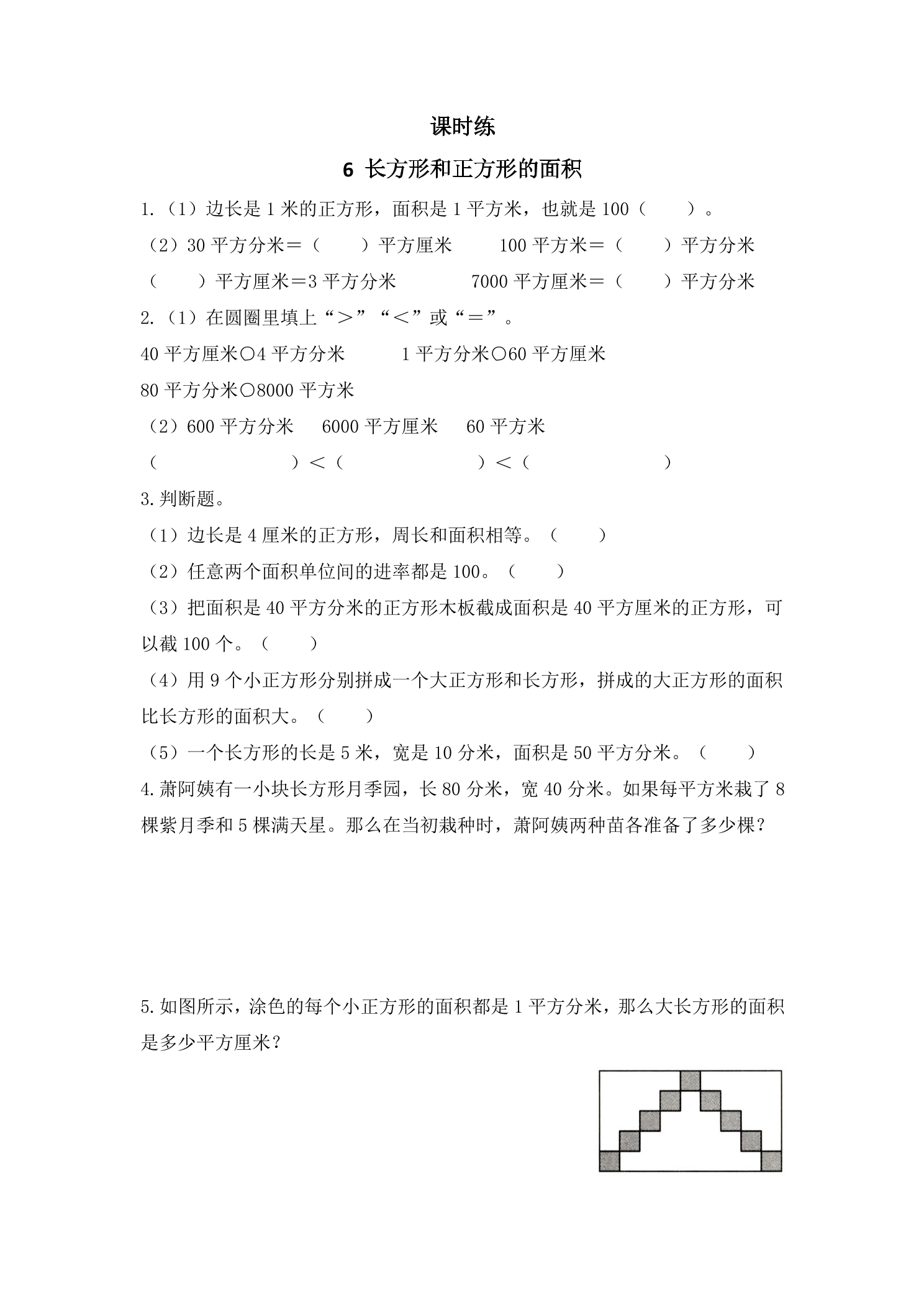 课时练

6 长方形和正方形的面积

1.（1）边长是1米的正方形，面积是1平方米，也就是100（ ）。

（2）30平方分米＝（ ）平方厘米 100平方米＝（ ）平方分米

（ ）平方厘米＝3平方分米 7000平方厘米＝（ ）平方分米

2.（1）在圆圈里填上“＞”“＜”或“＝”。

40平方厘米○4平方分米 1平方分米○60平方厘米

80平方分米○8000平方米

（2）600平方分米 6000平方厘米 60平方米

（ ）＜（ ）＜（ ）

3.判断题。

（1）边长是4厘米的正方形，周长和面积相等。（ ）

（2）任意两个面积单位间的进率都是100。（ ）

（3）把面积是40平方分米的正方形木板截成面积是40平方厘米的正方形，可以截100个。（ ）

（4）用9个小正方形分别拼成一个大正方形和长方形，拼成的大正方形的面积比长方形的面积大。（ ）

（5）一个长方形的长是5米，宽是10分米，面积是50平方分米。（ ）

4.萧阿姨有一小块长方形月季园，长80分米，宽40分米。如果每平方米栽了8棵紫月季和5棵满天星。那么在当初栽种时，萧阿姨两种苗各准备了多少棵？

5.如图所示，涂色的每个小正方形的面积都是1平方分米，那么大长方形的面积是多少平方厘米？